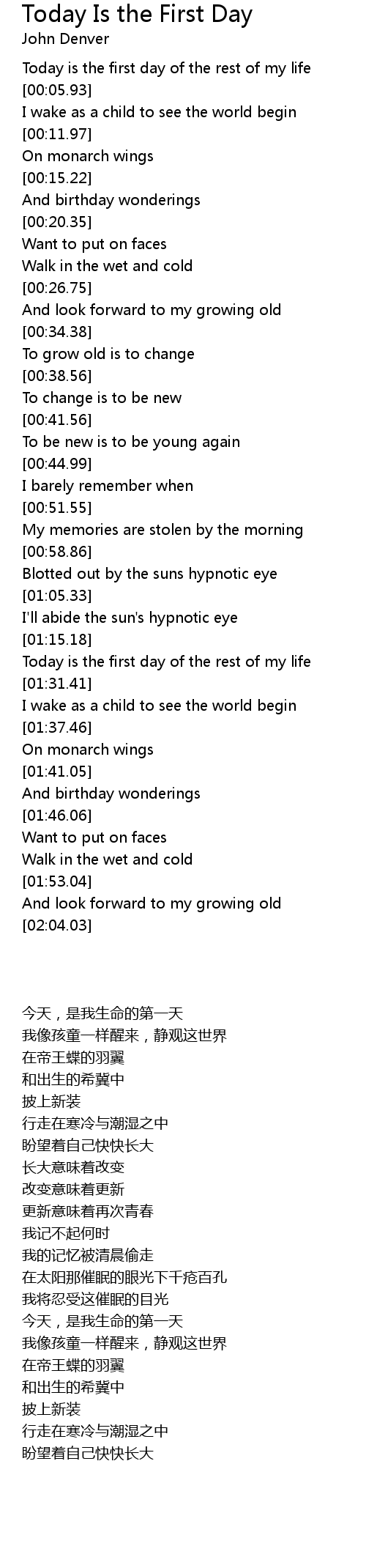 Today Is the First Day
John Denver

Today is the first day of the rest of my life
[00:05.93]
I wake as a child to see the world begin
[00:11.97]
On monarch wings
[00:15.22]
And birthday wonderings
[00:20.35]
Want to put on faces
Walk in the wet and cold
[00:26.75]
And look forward to my growing old
[00:34.38]
To grow old is to change
[00:38.56]
To change is to be new
[00:41.56]
To be new is to be young again
[00:44.99]
I barely remember when
[00:51.55]
My memories are stolen by the morning
[00:58.86]
Blotted out by the suns hypnotic eye
[01:05.33]
I'll abide the sun's hypnotic eye
[01:15.18]
Today is the first day of the rest of my life
[01:31.41]
I wake as a child to see the world begin
[01:37.46]
On monarch wings
[01:41.05]
And birthday wonderings
[01:46.06]
Want to put on faces
Walk in the wet and cold
[01:53.04]
And look forward to my growing old
[02:04.03]

今天，是我生命的第一天
我像孩童一样醒来，静观这世界
在帝王蝶的羽翼
和出生的希冀中
披上新装
行走在寒冷与潮湿之中
盼望着自己快快长大
长大意味着改变
改变意味着更新
更新意味着再次青春
我记不起何时
我的记忆被清晨偷走
在太阳那催眠的眼光下千疮百孔
我将忍受这催眠的目光
今天，是我生命的第一天
我像孩童一样醒来，静观这世界
在帝王蝶的羽翼
和出生的希冀中
披上新装
行走在寒冷与潮湿之中
盼望着自己快快长大